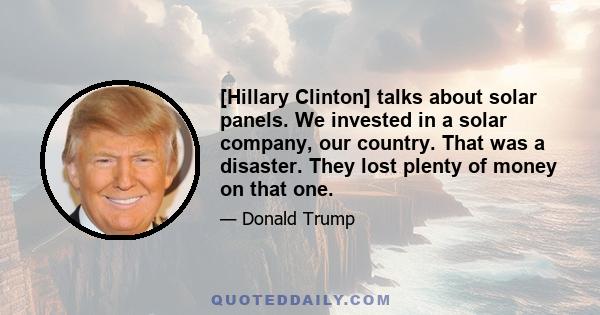 [Hillary Clinton] talks about solar panels. We invested in a solar company, our country. That was a disaster. They lost plenty of money on that one.

— Donald Trump

QUOTEDDAILY.COM